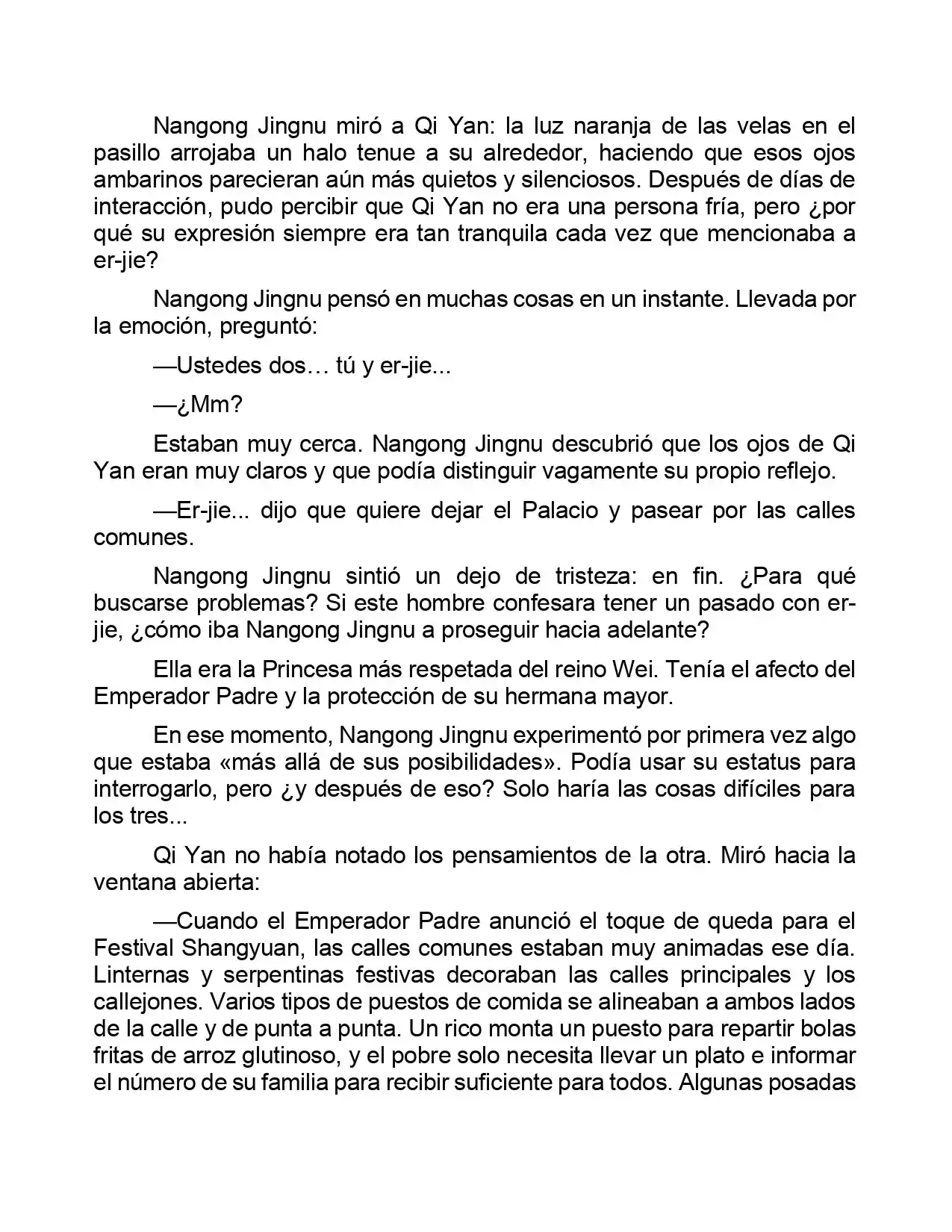 Nangong Jingnu miró a Qi Yan: la luz naranja de las velas en el pasillo arrojaba un halo tenue a su alrededor, haciendo que esos ojos ambarinos parecieran aún más quietos y silenciosos. Después de días de interacción, pudo percibir que Qi Yan no era una persona fría, pero ¿por qué su expresión siempre era tan tranquila cada vez que mencionaba a er-jie?

Nangong Jingnu pensó en muchas cosas en un instante. Llevada por la emoción, preguntó:

—Ustedes dos… tú y er-jie...

—¿Mm?

Estaban muy cerca. Nangong Jingnu descubrió que los ojos de Qi Yan eran muy claros y que podía distinguir vagamente su propio reflejo.

—Er-jie... dijo que quiere dejar el Palacio y pasear por las calles comunes.

Nangong Jingnu sintió un dejo de tristeza: en fin. ¿Para qué buscarse problemas? Si este hombre confesara tener un pasado con er-jie, ¿cómo iba Nangong Jingnu a proseguir hacia adelante?

Ella era la Princesa más respetada del reino Wei. Tenía el afecto del Emperador Padre y la protección de su hermana mayor.

En ese momento, Nangong Jingnu experimentó por primera vez algo que estaba «más allá de sus posibilidades». Podía usar su estatus para interrogarlo, pero ¿y después de eso? Solo haría las cosas difíciles para los tres...

Qi Yan no había notado los pensamientos de la otra. Miró hacia la ventana abierta:

—Cuando el Emperador Padre anunció el toque de queda para el Festival Shangyuan, las calles comunes estaban muy animadas ese día. Linternas y serpentinas festivas decoraban las calles principales y los callejones. Varios tipos de puestos de comida se alineaban a ambos lados de la calle y de punta a punta. Un rico monta un puesto para repartir bolas fritas de arroz glutinoso, y el pobre solo necesita llevar un plato e informar el número de su familia para recibir suficiente para todos. Algunas posadas